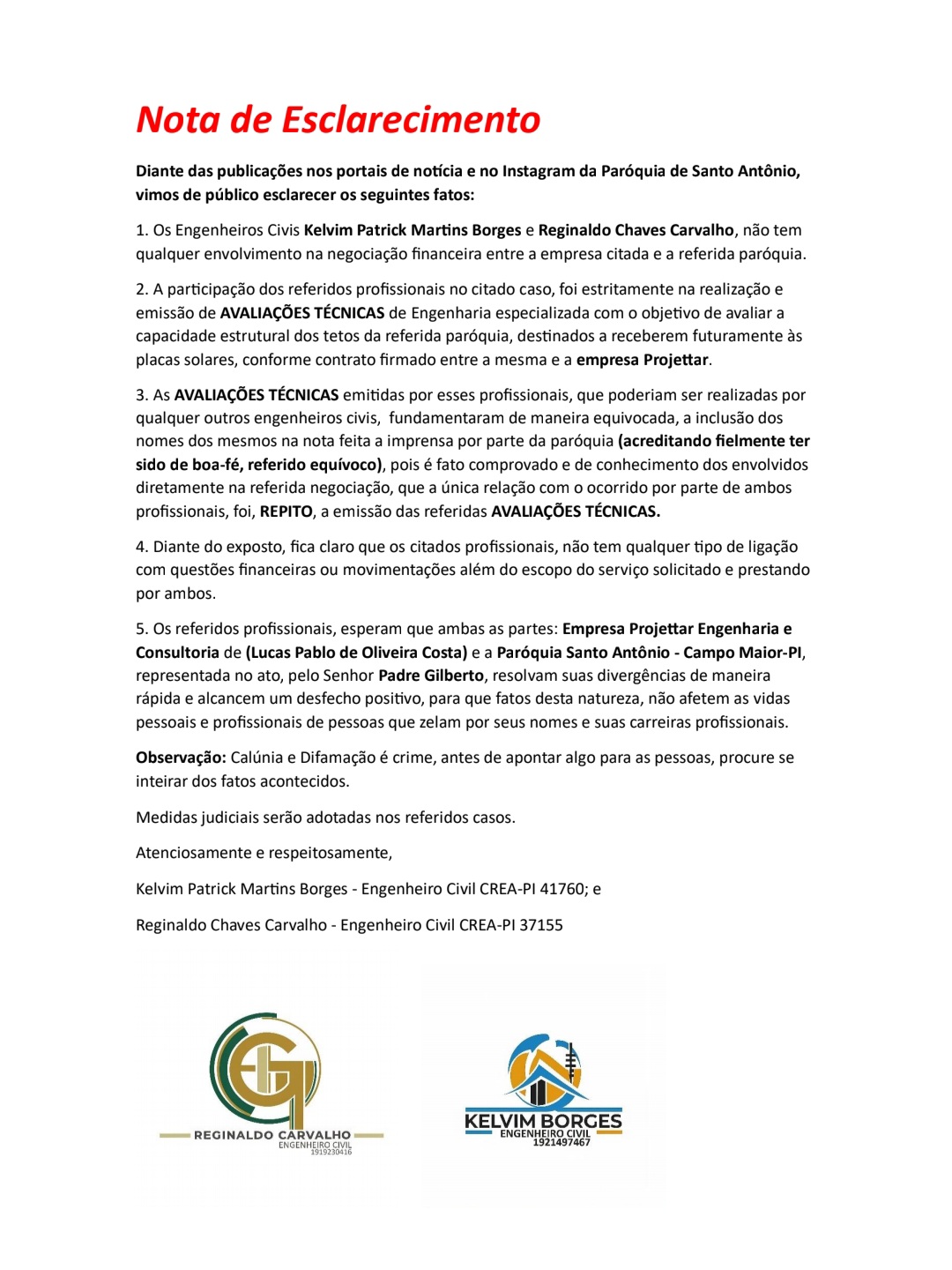 Nota de Esclarecimento

Diante das publicações nos portais de notícia e no Instagram da Paróquia de Santo Antônio, vimos de público esclarecer os seguintes fatos:

1. Os Engenheiros Civis Kelvim Patrick Martins Borges e Reginaldo Chaves Carvalho, não tem qualquer envolvimento na negociação financeira entre a empresa citada e a referida paróquia.

2. A participação dos referidos profissionais no citado caso, foi estritamente na realização e emissão de AVALIAÇÕES TÉCNICAS de Engenharia especializada com o objetivo de avaliar a capacidade estrutural dos tetos da referida paróquia, destinados a receberem futuramente às placas solares, conforme contrato firmado entre a mesma e a empresa Projettar.

3. As AVALIAÇÕES TÉCNICAS emitidas por esses profissionais, que poderiam ser realizadas por qualquer outros engenheiros civis, fundamentaram de maneira equivocada, a inclusão dos nomes dos mesmos na nota feita a imprensa por parte da paróquia (acreditando fielmente ter sido de boa-fé, referido equívoco), pois é fato comprovado e de conhecimento dos envolvidos diretamente na referida negociação, que a única relação com o ocorrido por parte de ambos profissionais, foi, REPITO, a emissão das referidas AVALIAÇÕES TÉCNICAS.

4. Diante do exposto, fica claro que os citados profissionais, não tem qualquer tipo de ligação com questões financeiras ou movimentações além do escopo do serviço solicitado e prestando por ambos.

5. Os referidos profissionais, esperam que ambas as partes: Empresa Projettar Engenharia e Consultoria de (Lucas Pablo de Oliveira Costa) e a Paróquia Santo Antônio - Campo Maior-PI, representada no ato, pelo Senhor Padre Gilberto, resolvam suas divergências de maneira rápida e alcancem um desfecho positivo, para que fatos desta natureza, não afetem as vidas pessoais e profissionais de pessoas que zelam por seus nomes e suas carreiras profissionais.

Observação: Calúnia e Difamação é crime, antes de apontar algo para as pessoas, procure se inteirar dos fatos acontecidos.

Medidas judiciais serão adotadas nos referidos casos.

Atenciosamente e respeitosamente,

Kelvim Patrick Martins Borges - Engenheiro Civil CREA-PI 41760; e

Reginaldo Chaves Carvalho - Engenheiro Civil CREA-PI 37155

REGINALDO CARVALHO
ENGENHEIRO CIVIL
1919230416

KELVIM BORGES
ENGENHEIRO CIVIL
1921497467